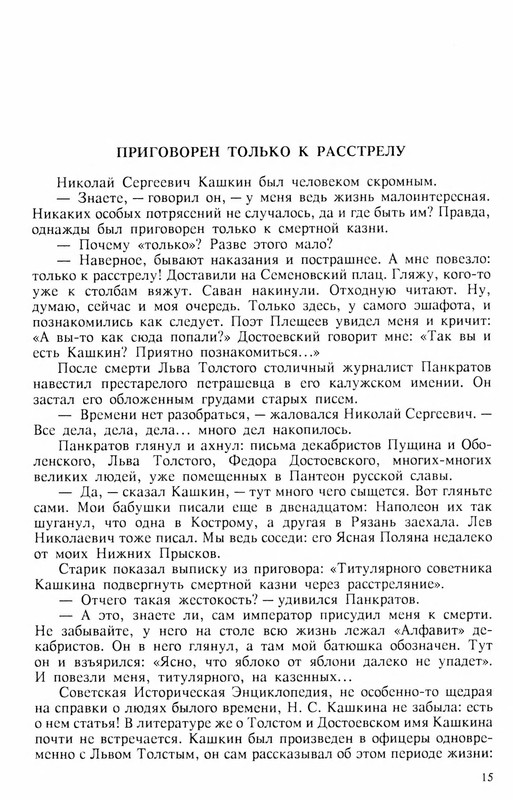 ПРИГОВОРЕН ТОЛЬКО К РАССТРЕЛУ

Николай Сергеевич Кашкин был человеком скромным.

— Знаете, — говорил он, — у меня ведь жизнь малоинтересная. Никаких особых потрясений не случалось, да и где быть им? Правда, однажды был приговорен только к смертной казни.

— Почему «только»? Разве этого мало?

— Наверное, бывают наказания и пострашнее. А мне повезло: только к расстрелу! Доставили на Семеновский плац. Гляжу, кого-то уже к столбам вяжут. Саван накинули. Отходную читают. Ну, думаю, сейчас и моя очередь. Только здесь, у самого эшафота, и познакомились как следует. Поэт Плещеев увидел меня и кричит: «А вы-то как сюда попали?» Достоевский говорит мне: «Так вы и есть Кашкин? Приятно познакомиться...»

После смерти Льва Толстого столичный журналист Панкратов навестил престарелого петрашевца в его калужском имении. Он застал его обложенным грудами старых писем.

— Времени нет разобраться, — жаловался Николай Сергеевич. — Все дела, дела, дела... много дел накопилось.

Панкратов глянул и ахнул: письма декабристов Пущина и Оболенского, Льва Толстого, Федора Достоевского, многих-многих великих людей, уже помещенных в Пантеон русской славы.

— Да, — сказал Кашкин, — тут много чего сыщется. Вот гляньте сами. Мои бабушки писали еще в двенадцатом: Наполеон их так шуганул, что одна в Кострому, а другая в Рязань заехала. Лев Николаевич тоже писал. Мы ведь соседи: его Ясная Поляна недалеко от моих Нижних Прысков.

Старик показал выписку из приговора: «Титулярного советника Кашкина подвергнуть смертной казни через расстреляние».

— Отчего такая жестокость? — удивился Панкратов.

— А это, знаете ли, сам император присудил меня к смерти. Не забывайте, у него на столе всю жизнь лежал «Алфавит» декабристов. Он в него глянул, а там мой батюшка обозначен. Тут он и взъярился: «Ясно, что яблоко от яблони далеко не упадет». И повезли меня, титулярного, на казенных...

Советская Историческая Энциклопедия, не особенно-то щедрая на справки о людях былого времени, Н. С. Кашкина не забыла: есть о нем статья! В литературе же о Толстом и Достоевском имя Кашкина почти не встречается. Кашкин был произведен в офицеры одновременно с Львом Толстым, он сам рассказывал об этом периоде жизни:

15